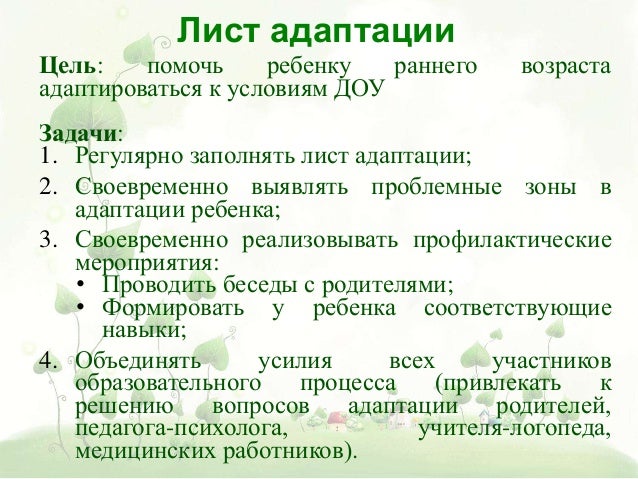 Лист адаптации

Цель: помочь ребенку раннего возраста адаптироваться к условиям ДОУ

Задачи:
1. Регулярно заполнять лист адаптации;
2. Своевременно выявлять проблемные зоны в адаптации ребенка;
3. Своевременно реализовывать профилактические мероприятия:
• Проводить беседы с родителями;
• Формировать у ребенка соответствующие навыки;
4. Объединять усилия всех участников образовательного процесса (привлекать к решению вопросов адаптации родителей, педагога-психолога, учителя-логопеда, медицинских работников).